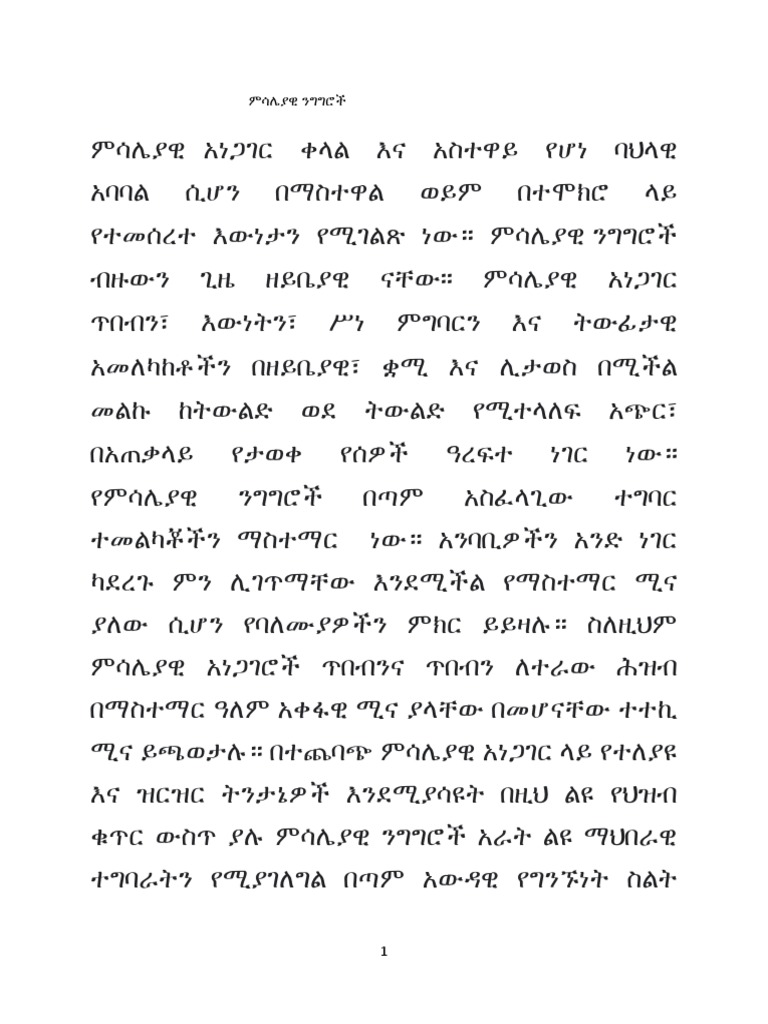 ምሳሌያዊ ንግግሮች

ምሳሌያዊ አነጋገር ቀላል እና አስተዋይ የሆነ ባህላዊ አባባል ሲሆን በማስተዋል ወይም በተሞክሮ ላይ የተመሰረተ እውነታን የሚገልጽ ነው። ምሳሌያዊ ንግግሮች ብዙውን ጊዜ ዘይቤያዊ ናቸው። ምሳሌያዊ አነጋገር ጥበብን፣ እውነትን፣ ሥነ ምግባርን እና ትውፊታዊ አመለካከቶችን በዘይቤያዊ፣ ቋሚ እና ሊታወስ በሚችል መልኩ ከትውልድ ወደ ትውልድ የሚተላለፍ አጭር፣ በአጠቃላይ የታወቀ የሰዎች ዓረፍተ ነገር ነው። የምሳሌያዊ ንግግሮች በጣም አስፈላጊው ተግባር ተመልካቾችን ማስተማር ነው። አንባቢዎችን አንድ ነገር ካደረጉ ምን ሊገጥማቸው እንደሚችል የማስተማር ሚና ያለው ሲሆን የባለሙያዎችን ምክር ይይዛሉ። ስለዚህም ምሳሌያዊ አነጋገሮች ጥበብንና ጥበብን ለተራው ሕዝብ በማስተማር ዓለም አቀፋዊ ሚና ያላቸው በመሆናቸው ተተኪ ሚና ይጫወታሉ። በተጨባጭ ምሳሌያዊ አነጋገር ላይ የተለያዩ እና ዝርዝር ትንታኔዎች እንደሚያሳዩት በዚህ ልዩ የህዝብ ቁጥር ውስጥ ያሉ ምሳሌያዊ ንግግሮች አራት ልዩ ማህበራዊ ተግባራትን የሚያገለግል በጣም አውዳዊ የግንኙነት ስልት

1